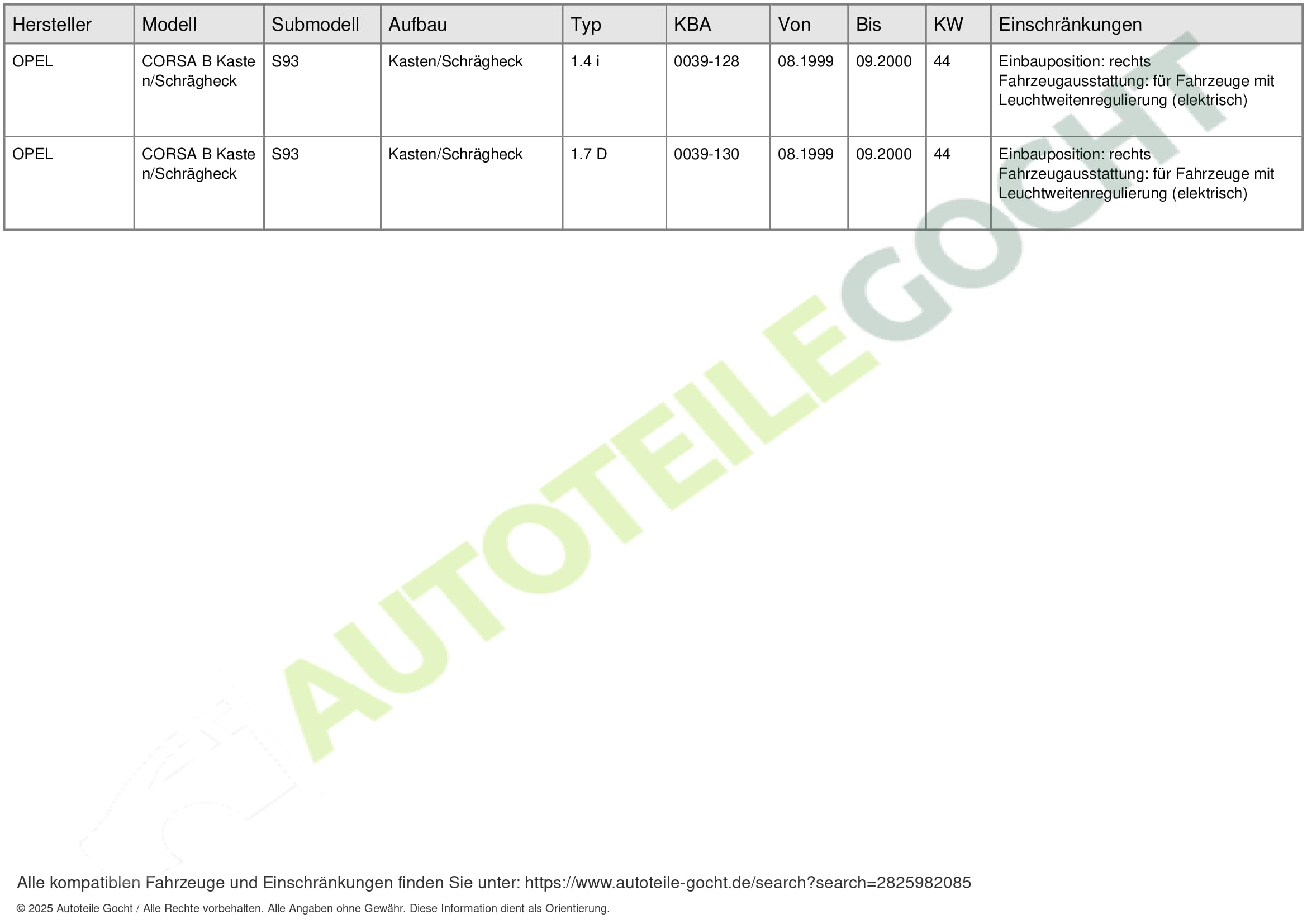 | Hersteller | Modell | Submodell | Aufbau | Typ | KBA | Von | Bis | KW | Einschränkungen |
|---|---|---|---|---|---|---|---|---|---|
| OPEL | CORSA B Kasten/Schrägheck | S93 | Kasten/Schrägheck | 1.4 i | 0039-128 | 08.1999 | 09.2000 | 44 | Einbauposition: rechts Fahrzeugausstattung: für Fahrzeuge mit Leuchtweitenregulierung (elektrisch) |
| OPEL | CORSA B Kasten/Schrägheck | S93 | Kasten/Schrägheck | 1.7 D | 0039-130 | 08.1999 | 09.2000 | 44 | Einbauposition: rechts Fahrzeugausstattung: für Fahrzeuge mit Leuchtweitenregulierung (elektrisch) |

AUTOTEILEGOCHT

Alle kompatiblen Fahrzeuge und Einschränkungen finden Sie unter: https://www.autoteile-gocht.de/search?search=2825982085

© 2025 Autoteile Gocht / Alle Rechte vorbehalten. Alle Angaben ohne Gewähr. Diese Information dient als Orientierung.